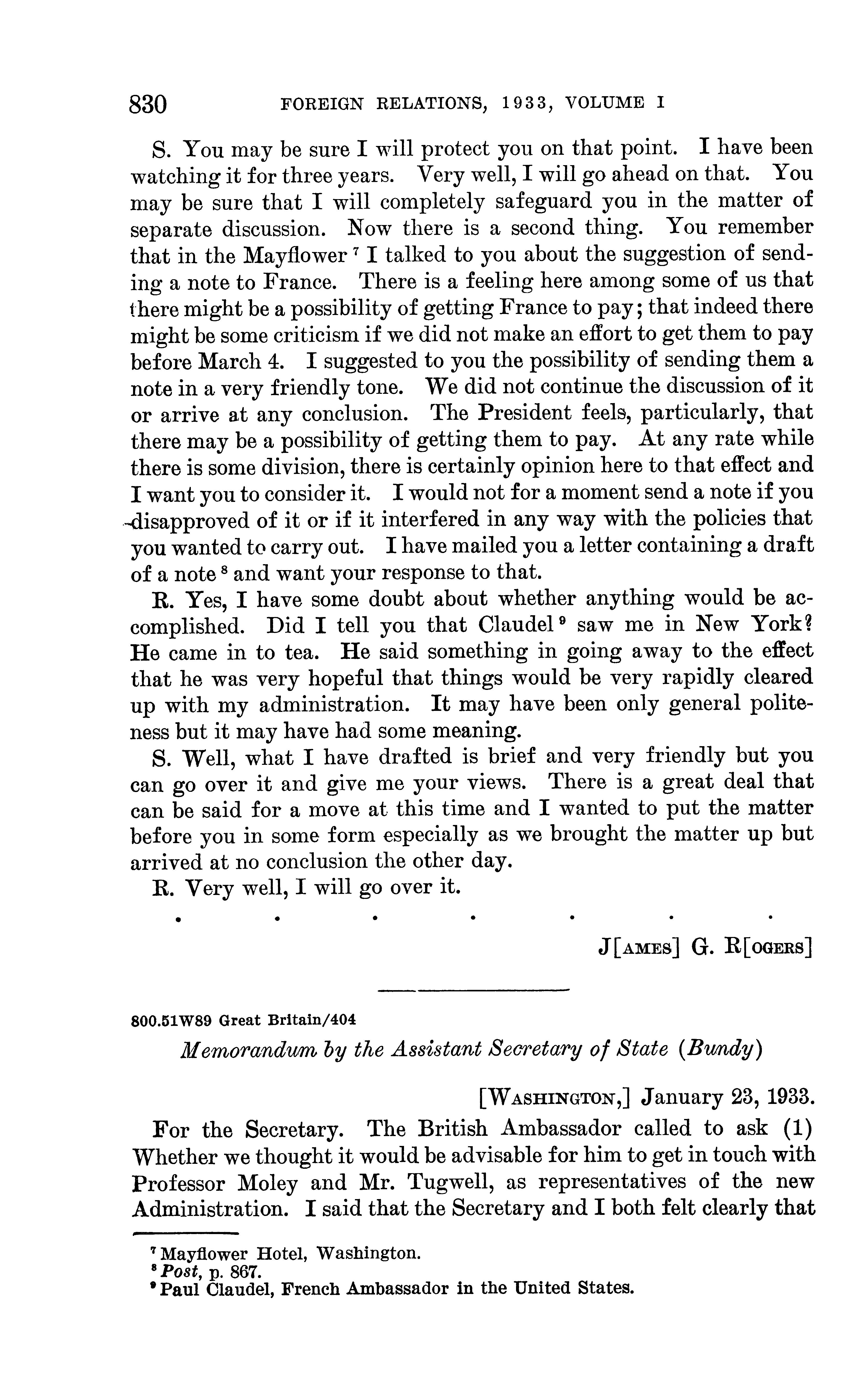 830 FOREIGN RELATIONS, 1933, VOLUME I

S. You may be sure I will protect you on that point. I have been watching it for three years. Very well, I will go ahead on that. You may be sure that I will completely safeguard you in the matter of separate discussion. Now there is a second thing. You remember that in the Mayflower $^7$ I talked to you about the suggestion of sending a note to France. There is a feeling here among some of us that there might be a possibility of getting France to pay; that indeed there might be some criticism if we did not make an effort to get them to pay before March 4. I suggested to you the possibility of sending them a note in a very friendly tone. We did not continue the discussion of it or arrive at any conclusion. The President feels, particularly, that there may be a possibility of getting them to pay. At any rate while there is some division, there is certainly opinion here to that effect and I want you to consider it. I would not for a moment send a note if you disapproved of it or if it interfered in any way with the policies that you wanted to carry out. I have mailed you a letter containing a draft of a note $^8$ and want your response to that.

R. Yes, I have some doubt about whether anything would be accomplished. Did I tell you that Claudel $^9$ saw me in New York? He came in to tea. He said something in going away to the effect that he was very hopeful that things would be very rapidly cleared up with my administration. It may have been only general politeness but it may have had some meaning.

S. Well, what I have drafted is brief and very friendly but you can go over it and give me your views. There is a great deal that can be said for a move at this time and I wanted to put the matter before you in some form especially as we brought the matter up but arrived at no conclusion the other day.

R. Very well, I will go over it.

. . . . . . .

J[AMES] G. R[OGERS]

800.51W89 Great Britain/404

Memorandum by the Assistant Secretary of State (Bundy)

[WASHINGTON,] January 23, 1933.

For the Secretary. The British Ambassador called to ask (1) Whether we thought it would be advisable for him to get in touch with Professor Moley and Mr. Tugwell, as representatives of the new Administration. I said that the Secretary and I both felt clearly that

$^7$ Mayflower Hotel, Washington.
$^8$ Post, p. 867.
$^9$ Paul Claudel, French Ambassador in the United States.